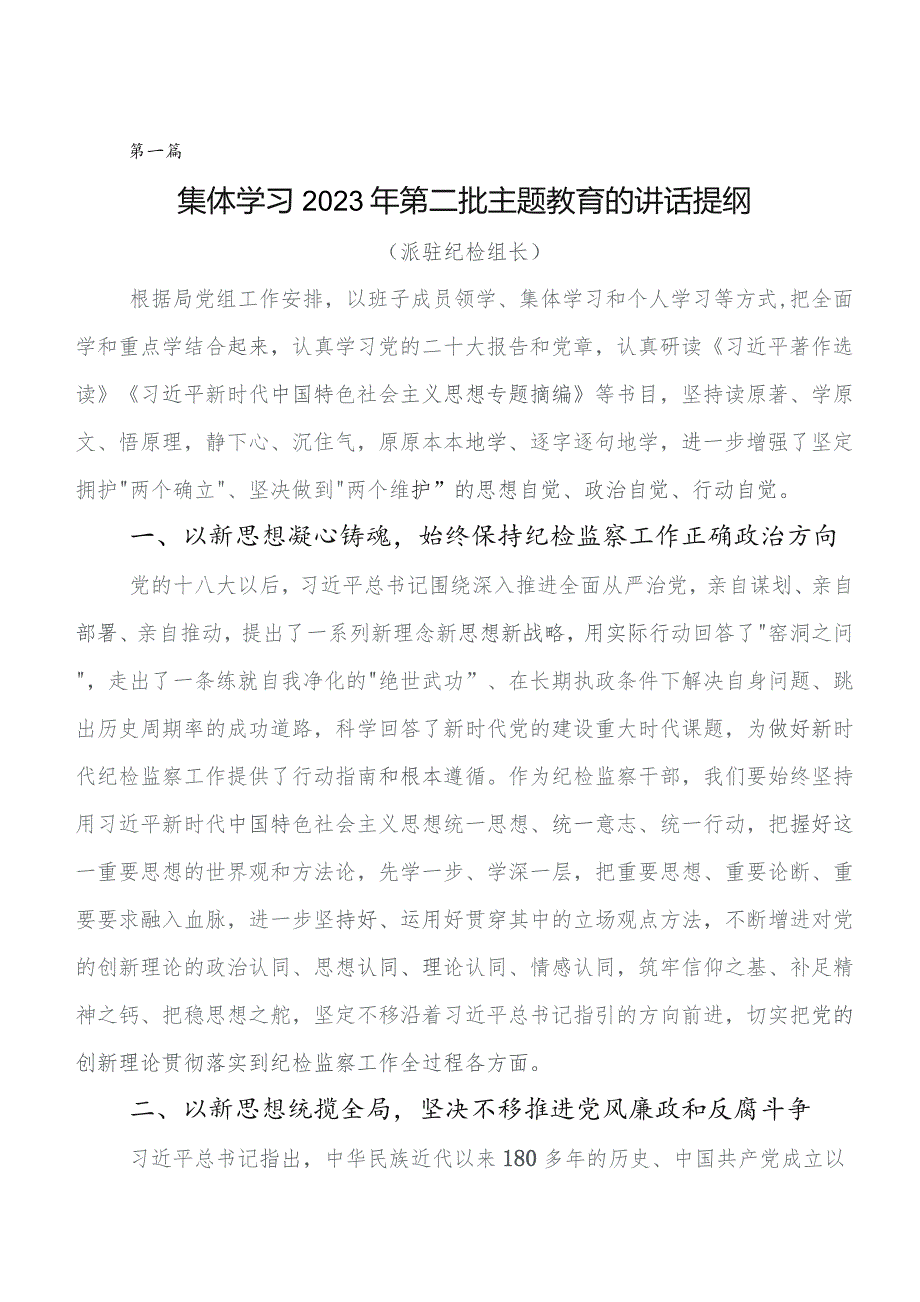 第一篇

集体学习2023年第二批主题教育的讲话提纲

（派驻纪检组长）

根据局党组工作安排，以班子成员领学、集体学习和个人学习等方式,把全面学和重点学结合起来，认真学习党的二十大报告和党章，认真研读《习近平著作选读》《习近平新时代中国特色社会主义思想专题摘编》等书目，坚持读原著、学原文、悟原理，静下心、沉住气，原原本本地学、逐字逐句地学，进一步增强了坚定拥护"两个确立"、坚决做到"两个维护”的思想自觉、政治自觉、行动自觉。

一、以新思想凝心铸魂，始终保持纪检监察工作正确政治方向

党的十八大以后，习近平总书记围绕深入推进全面从严治党，亲自谋划、亲自部署、亲自推动，提出了一系列新理念新思想新战略，用实际行动回答了"窑洞之问"，走出了一条练就自我净化的"绝世武功”、在长期执政条件下解决自身问题、跳出历史周期率的成功道路，科学回答了新时代党的建设重大时代课题，为做好新时代纪检监察工作提供了行动指南和根本遵循。作为纪检监察干部，我们要始终坚持用习近平新时代中国特色社会主义思想统一思想、统一意志、统一行动，把握好这一重要思想的世界观和方法论，先学一步、学深一层，把重要思想、重要论断、重要要求融入血脉，进一步坚持好、运用好贯穿其中的立场观点方法，不断增进对党的创新理论的政治认同、思想认同、理论认同、情感认同，筑牢信仰之基、补足精神之钙、把稳思想之舵，坚定不移沿着习近平总书记指引的方向前进，切实把党的创新理论贯彻落实到纪检监察工作全过程各方面。

二、以新思想统揽全局，坚决不移推进党风廉政和反腐斗争

习近平总书记指出，中华民族近代以来180多年的历史、中国共产党成立以